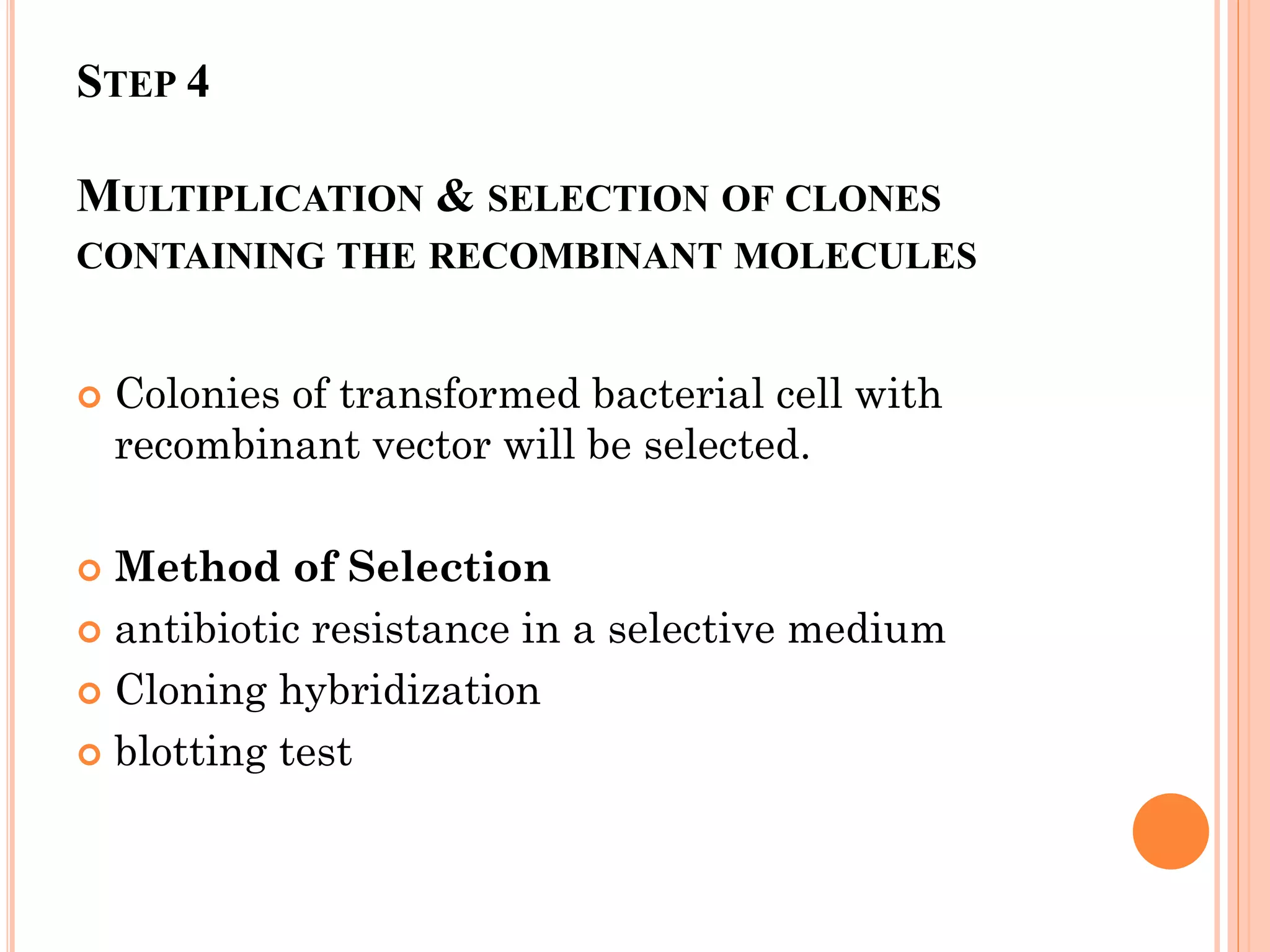 STEP 4

MULTIPLICATION & SELECTION OF CLONES CONTAINING THE RECOMBINANT MOLECULES

Colonies of transformed bacterial cell with recombinant vector will be selected.

Method of Selection

antibiotic resistance in a selective medium

Cloning hybridization

blotting test